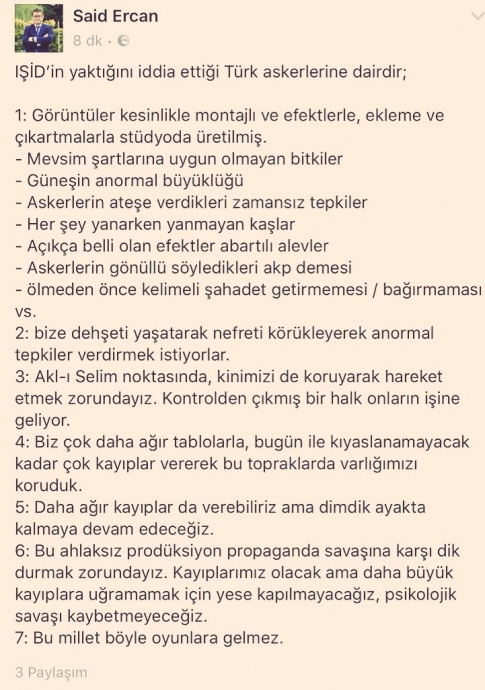 Said Ercan
8 dk ·

IŞİD'in yaktığını iddia ettiği Türk askerlerine dairdir;

1: Görüntüler kesinlikle montajlı ve efektlerle, ekleme ve çıkartmalarla stüdyoda üretilmiş.
- Mevsim şartlarına uygun olmayan bitkiler
- Güneşin anormal büyüklüğü
- Askerlerin ateşe verdikleri zamansız tepkiler
- Her şey yanarken yanmayan kaşlar
- Açıkça belli olan efektler abartılı alevler
- Askerlerin gönüllü söyledikleri akp demesi
- ölmeden önce kelimeli şahadet getirmemesi / bağırmaması vs.
2: bize dehşeti yaşatarak nefreti körükleyerek anormal tepkiler verdirmek istiyorlar.
3: Akl-ı Selim noktasında, kinimizi de koruyarak hareket etmek zorundayız. Kontrolden çıkmış bir halk onların işine geliyor.
4: Biz çok daha ağır tablolarla, bugün ile kıyaslanamayacak kadar çok kayıplar vererek bu topraklarda varlığımızı koruduk.
5: Daha ağır kayıplar da verebiliriz ama dimdik ayakta kalmaya devam edeceğiz.
6: Bu ahlaksız prodüksiyon propaganda savaşına karşı dik durmak zorundayız. Kayıplarımız olacak ama daha büyük kayıplara uğramamak için yese kapılmayacağız, psikolojik savaşı kaybetmeyeceğiz.
7: Bu millet böyle oyunlara gelmez.

3 Paylaşım